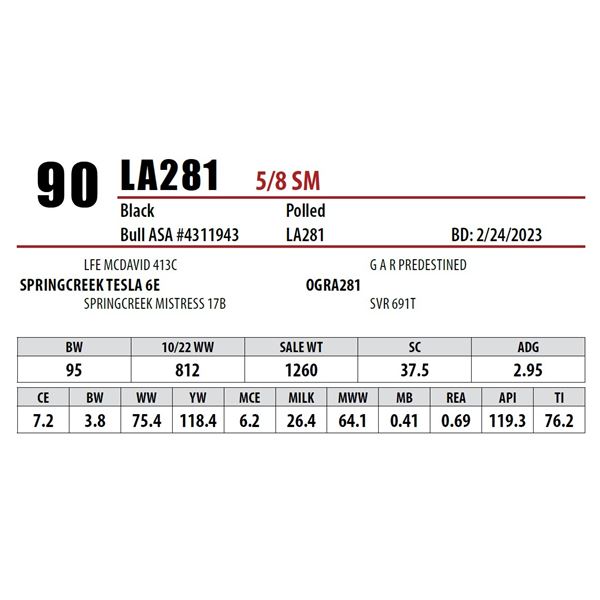 90 LA281 5/8 SM

Black Polled

Bull ASA #4311943 LA281 BD: 2/24/2023

LFE MCDAVID 413C
SPRINGCREEK TESLA 6E
SPRINGCREEK MISTRESS 17B

G A R PREDESTINED
OGRA281
SVR 691T

| BW | 10/22 WW | SALE WT | SC | ADG |
|---|---|---|---|---|
| 95 | 812 | 1260 | 37.5 | 2.95 |

| CE | BW | WW | YW | MCE | MILK | MWW | MB | REA | API | TI |
|---|---|---|---|---|---|---|---|---|---|---|
| 7.2 | 3.8 | 75.4 | 118.4 | 6.2 | 26.4 | 64.1 | 0.41 | 0.69 | 119.3 | 76.2 |